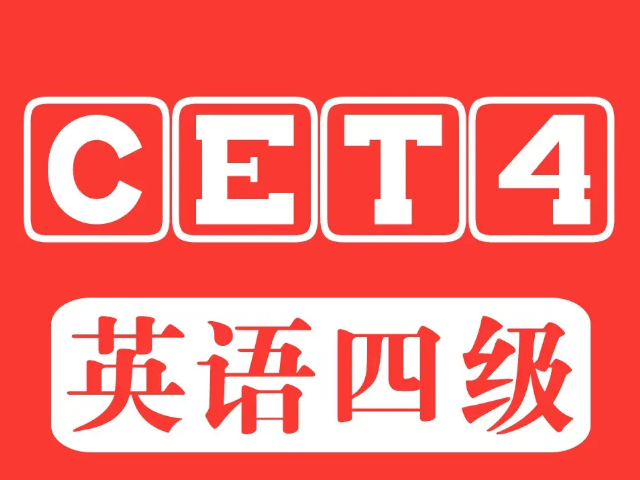 CET4

英语四级